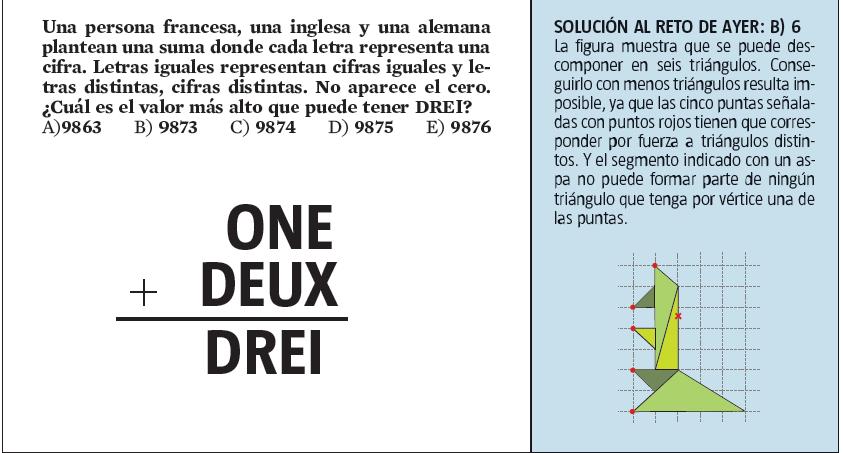 Una persona francesa, una inglesa y una alemana plantean una suma donde cada letra representa una cifra. Letras iguales representan cifras iguales y letras distintas, cifras distintas. No aparece el cero. ¿Cuál es el valor más alto que puede tener DREI?
A)9863 B) 9873 C) 9874 D) 9875 E) 9876

ONE
+ DEUX
DREI

SOLUCIÓN AL RETO DE AYER: B) 6
La figura muestra que se puede descomponer en seis triángulos. Conseguirlo con menos triángulos resulta imposible, ya que las cinco puntas señaladas con puntos rojos tienen que corresponder por fuerza a triángulos distintos. Y el segmento indicado con un aspa no puede formar parte de ningún triángulo que tenga por vértice una de las puntas.